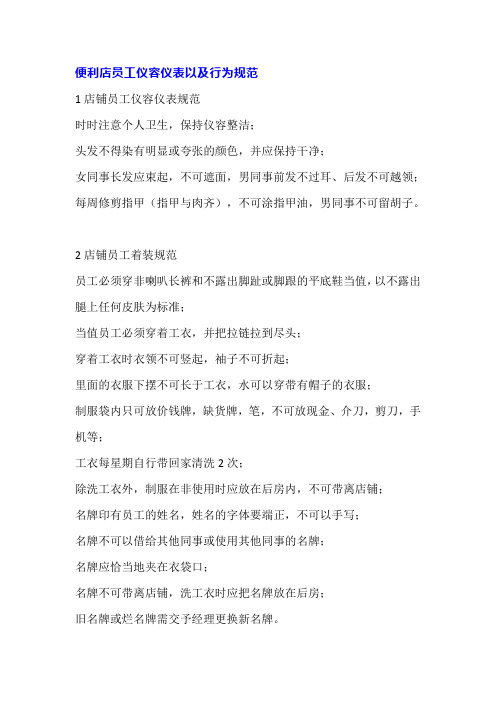 便利店员工仪容仪表以及行为规范

1 店铺员工仪容仪表规范

时时注意个人卫生，保持仪容整洁；

头发不得染有明显或夸张的颜色，并应保持干净；

女同事长发应束起，不可遮面，男同事前发不过耳、后发不可越领；

每周修剪指甲（指甲与肉齐），不可涂指甲油，男同事不可留胡子。

2 店铺员工着装规范

员工必须穿非喇叭长裤和不露出脚趾或脚跟的平底鞋当值，以不露出腿上任何皮肤为标准；

当值员工必须穿着工衣，并把拉链拉到尽头；

穿着工衣时衣领不可竖起，袖子不可折起；

里面的衣服下摆不可长于工衣，水可以穿带有帽子的衣服；

制服袋内只可放价钱牌，缺货牌，笔，不可放现金、介刀，剪刀，手机等；

工衣每星期自行带回家清洗 2 次；

除洗工衣外，制服在非使用时应放在后房内，不可带离店铺；

名牌印有员工的姓名，姓名的字体要端正，不可以手写；

名牌不可以借给其他同事或使用其他同事的名牌；

名牌应恰当地夹在衣袋口；

名牌不可带离店铺，洗工衣时应把名牌放在后房；

旧名牌或烂名牌需交予经理更换新名牌。